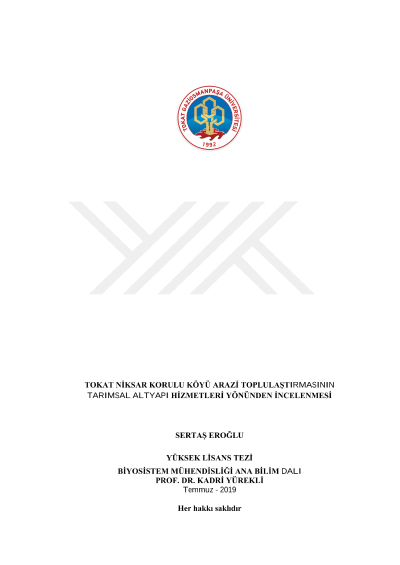 TOKAT GAZİOSMANPAŞA ÜNİVERSİTESİ
1992

TOKAT NİKSAR KORULU KÖYÜ ARAZİ TOPLULAŞTIRMASININ TARIMSAL ALTYAPI HİZMETLERİ YÖNÜNDEN İNCELENMESİ

SERTAŞ EROĞLU

YÜKSEK LİSANS TEZİ
BİYOSİSTEM MÜHENDİSLİĞİ ANA BİLİM DALI
PROF. DR. KADRİ YÜREKLİ
Temmuz - 2019

Her hakkı saklıdır